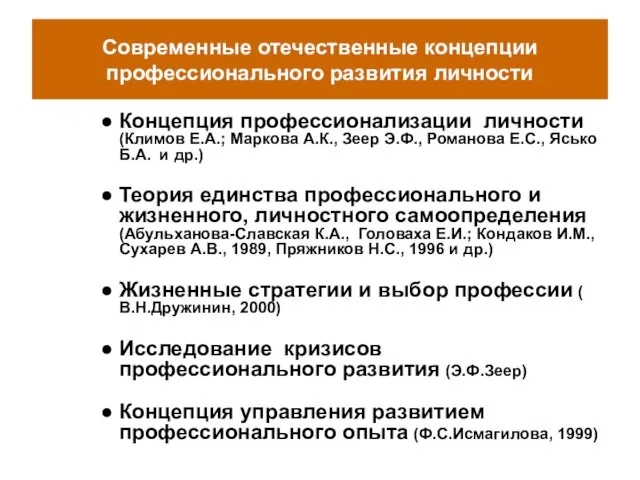 Современные отечественные концепции профессионального развития личности

● Концепция профессионализации личности (Климов Е.А.; Маркова А.К., Зеер Э.Ф., Романова Е.С., Ясько Б.А. и др.)

● Теория единства профессионального и жизненного, личностного самоопределения (Абульханова-Славская К.А., Головаха Е.И.; Кондаков И.М., Сухарев А.В., 1989, Пряжников Н.С., 1996 и др.)

● Жизненные стратегии и выбор профессии ( В.Н.Дружинин, 2000)

● Исследование кризисов профессионального развития (Э.Ф.Зеер)

● Концепция управления развитием профессионального опыта (Ф.С.Исмагилова, 1999)